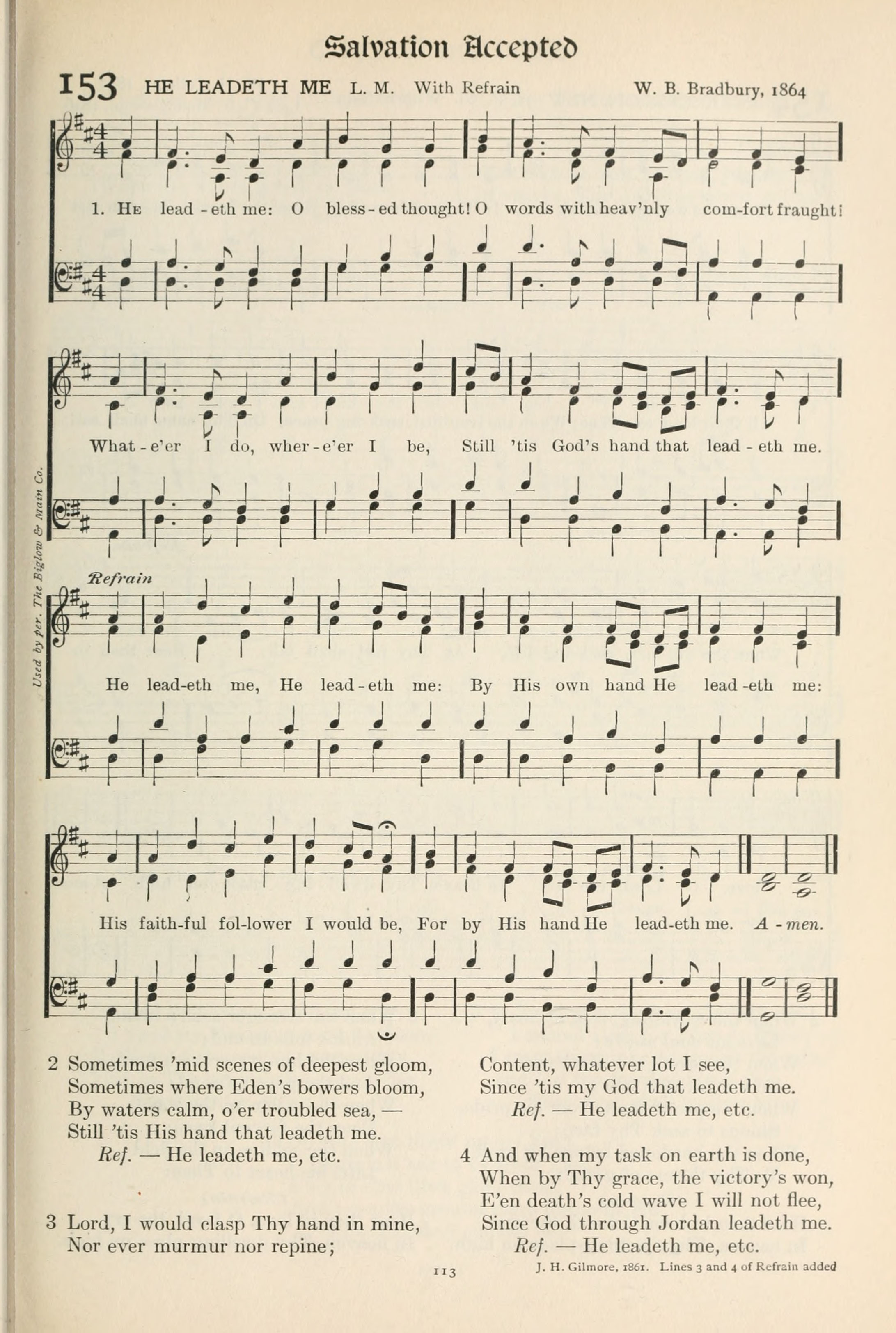 Salvation Accepted

153 HE LEADETH ME L. M. With Refrain W. B. Bradbury, 1864

1. He lead - eth me: O bless - ed thought! O words with heav'nly com-fort fraught!

What - e'er I do, wher - e'er I be, Still 'tis God's hand that lead - eth me.

Refrain

He lead-eth me, He lead - eth me: By His own hand He lead -eth me:

His faith-ful fol-lower I would be, For by His hand He lead-eth me. A - men.

Used by per. The Biglow & Main Co.

2 Sometimes 'mid scenes of deepest gloom,
Sometimes where Eden's bowers bloom,
By waters calm, o'er troubled sea, —
Still 'tis His hand that leadeth me.
Ref. — He leadeth me, etc.

3 Lord, I would clasp Thy hand in mine,
Nor ever murmur nor repine;
Content, whatever lot I see,
Since 'tis my God that leadeth me.
Ref. — He leadeth me, etc.

4 And when my task on earth is done,
When by Thy grace, the victory's won,
E'en death's cold wave I will not flee,
Since God through Jordan leadeth me.
Ref. — He leadeth me, etc.

113

J. H. Gilmore, 1861. Lines 3 and 4 of Refrain added